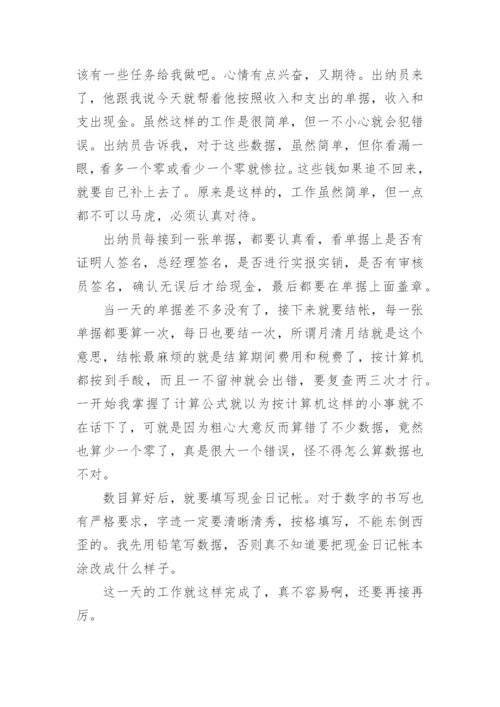 该有一些任务给我做吧。心情有点兴奋，又期待。出纳员来了，他跟我说今天就帮着他按照收入和支出的单据，收入和支出现金。虽然这样的工作是很简单，但一不小心就会犯错误。出纳员告诉我，对于这些数据，虽然简单，但你看漏一眼，看多一个零或看少一个零就惨拉。这些钱如果追不回来，就要自己补上去了。原来是这样的，工作虽然简单，但一点都不可以马虎，必须认真对待。

出纳员每接到一张单据，都要认真看，看单据上是否有证明人签名，总经理签名，是否进行实报实销，是否有审核员签名，确认无误后才给现金，最后都要在单据上面盖章。

当一天的单据差不多没有了，接下来就要结帐，每一张单据都要算一次，每日也要结一次，所谓月清月结就是这个意思，结帐最麻烦的就是结算期间费用和税费了，按计算机都按到手酸，而且一不留神就会出错，要复查两三次才行。一开始我掌握了计算公式就以为按计算机这样的小事就不在话下了，可就是因为粗心大意反而算错了不少数据，竟然也算少一个零了，真是很大一个错误，怪不得怎么算数据也不对。

数目算好后，就要填写现金日记帐。对于数字的书写也有严格要求，字迹一定要清晰清秀，按格填写，不能东倒西歪的。我先用铅笔写数据，否则真不知道要把现金日记帐本涂改成什么样子。

这一天的工作就这样完成了，真不容易啊，还要再接再厉。